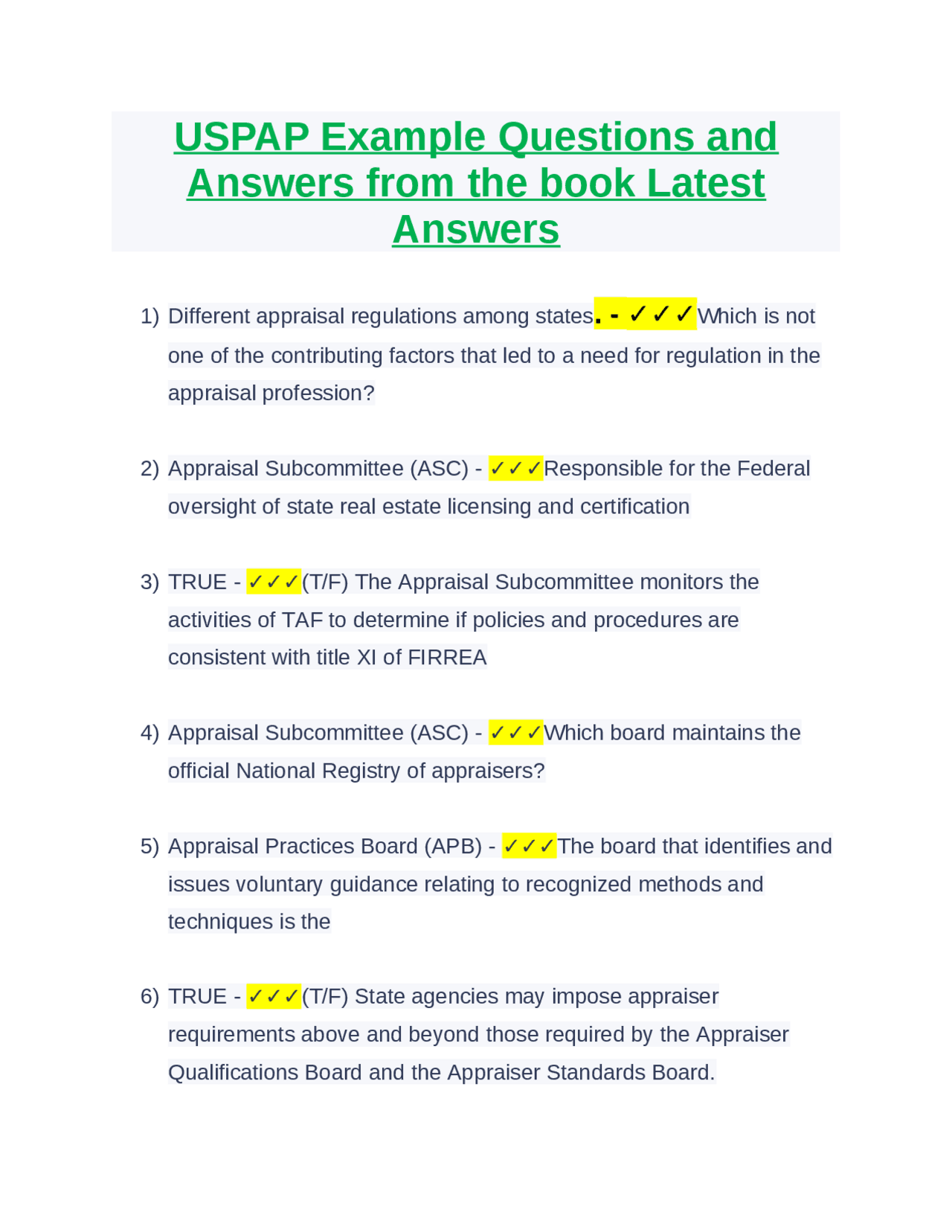 USPAP Example Questions and Answers from the book Latest Answers

1) Different appraisal regulations among states. - ✓✓✓Which is not one of the contributing factors that led to a need for regulation in the appraisal profession?

2) Appraisal Subcommittee (ASC) - ✓✓✓Responsible for the Federal oversight of state real estate licensing and certification

3) TRUE - ✓✓✓(T/F) The Appraisal Subcommittee monitors the activities of TAF to determine if policies and procedures are consistent with title XI of FIRREA

4) Appraisal Subcommittee (ASC) - ✓✓✓Which board maintains the official National Registry of appraisers?

5) Appraisal Practices Board (APB) - ✓✓✓The board that identifies and issues voluntary guidance relating to recognized methods and techniques is the

6) TRUE - ✓✓✓(T/F) State agencies may impose appraiser requirements above and beyond those required by the Appraiser Qualifications Board and the Appraiser Standards Board.